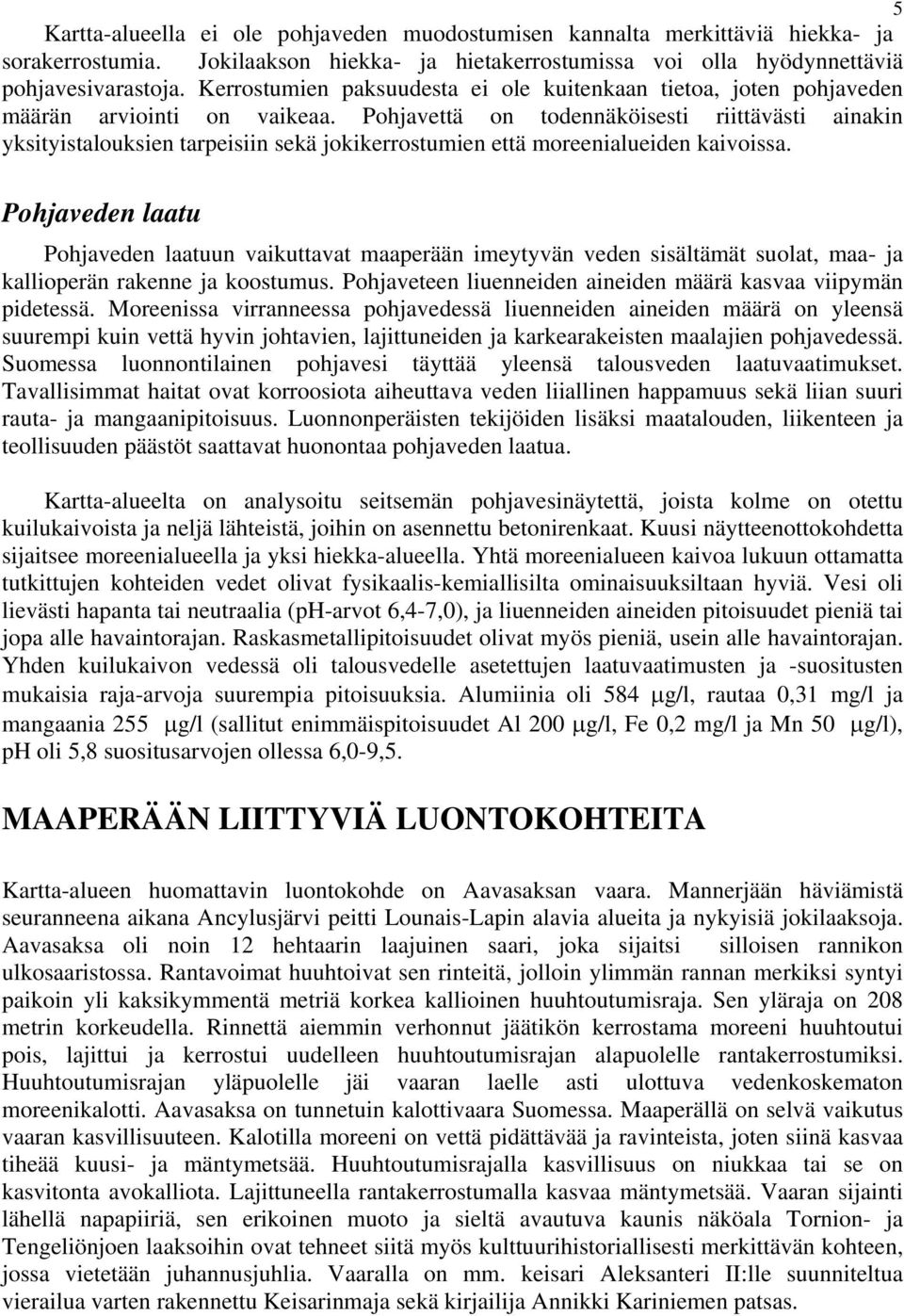 5

Kartta-alueella ei ole pohjaveden muodostumisen kannalta merkittäviä hiekka- ja sorakerrostumia. Jokilaakson hiekka- ja hietakerrostumissa voi olla hyödynnettäviä pohjavesivarastoja. Kerrostumien paksuudesta ei ole kuitenkaan tietoa, joten pohjaveden määrän arviointi on vaikeaa. Pohjavettä on todennäköisesti riittävästi ainakin yksityistalouksien tarpeisiin sekä jokikerrostumien että moreenialueiden kaivoissa.

Pohjaveden laatu

Pohjaveden laatuun vaikuttavat maaperään imeytyvän veden sisältämät suolat, maa- ja kallioperän rakenne ja koostumus. Pohjaveteen liuenneiden aineiden määrä kasvaa viipymän pidetessä. Moreenissa virranneessa pohjavedessä liuenneiden aineiden määrä on yleensä suurempi kuin vettä hyvin johtavien, lajittuneiden ja karkearakeisten maalajien pohjavedessä. Suomessa luonnontilainen pohjavesi täyttää yleensä talousveden laatuvaatimukset. Tavallisimmat haitat ovat korroosiota aiheuttava veden liiallinen happamuus sekä liian suuri rauta- ja mangaanipitoisuus. Luonnonperäisten tekijöiden lisäksi maatalouden, liikenteen ja teollisuuden päästöt saattavat huonontaa pohjaveden laatua.

Kartta-alueelta on analysoitu seitsemän pohjavesinäytettä, joista kolme on otettu kuilukaivoista ja neljä lähteistä, joihin on asennettu betonirenkaat. Kuusi näytteenottokohdetta sijaitsee moreenialueella ja yksi hiekka-alueella. Yhtä moreenialueen kaivoa lukuun ottamatta tutkittujen kohteiden vedet olivat fysikaalis-kemiallisilta ominaisuuksiltaan hyviä. Vesi oli lievästi hapanta tai neutraalia (pH-arvot 6,4-7,0), ja liuenneiden aineiden pitoisuudet pieniä tai jopa alle havaintorajan. Raskasmetallipitoisuudet olivat myös pieniä, usein alle havaintorajan. Yhden kuilukaivon vedessä oli talousvedelle asetettujen laatuvaatimusten ja -suositusten mukaisia raja-arvoja suurempia pitoisuuksia. Alumiinia oli 584 µg/l, rautaa 0,31 mg/l ja mangaania 255 µg/l (sallitut enimmäispitoisuudet Al 200 µg/l, Fe 0,2 mg/l ja Mn 50 µg/l), pH oli 5,8 suositusarvojen ollessa 6,0-9,5.

MAAPERÄÄN LIITTYVIÄ LUONTOKOHTEITA

Kartta-alueen huomattavin luontokohde on Aavasaksan vaara. Mannerjään häviämistä seuranneena aikana Ancylusjärvi peitti Lounais-Lapin alavia alueita ja nykyisiä jokilaaksoja. Aavasaksa oli noin 12 hehtaarin laajuinen saari, joka sijaitsi silloisen rannikon ulkosaaristossa. Rantavoimat huuhtoivat sen rinteitä, jolloin ylimmän rannan merkiksi syntyi paikoin yli kaksikymmentä metriä korkea kallioinen huuhtoutumisraja. Sen yläraja on 208 metrin korkeudella. Rinnettä aiemmin verhonnut jäätikön kerrostama moreeni huuhtoutui pois, lajittui ja kerrostui uudelleen huuhtoutumisrajan alapuolelle rantakerrostumiksi. Huuhtoutumisrajan yläpuolelle jäi vaaran laelle asti ulottuva vedenkoskematon moreenikalotti. Aavasaksa on tunnetuin kalottivaara Suomessa. Maaperällä on selvä vaikutus vaaran kasvillisuuteen. Kalotilla moreeni on vettä pidättävää ja ravinteista, joten siinä kasvaa tiheää kuusi- ja mäntymetsää. Huuhtoutumisrajalla kasvillisuus on niukkaa tai se on kasvitonta avokalliota. Lajittuneella rantakerrostumalla kasvaa mäntymetsää. Vaaran sijainti lähellä napapiiriä, sen erikoinen muoto ja sieltä avautuva kaunis näköala Tornion- ja Tengeliönjoen laaksoihin ovat tehneet siitä myös kulttuurihistoriallisesti merkittävän kohteen, jossa vietetään juhannusjuhlia. Vaaralla on mm. keisari Aleksanteri II:lle suunniteltua vierailua varten rakennettu Keisarinmaja sekä kirjailija Annikki Kariniemen patsas.